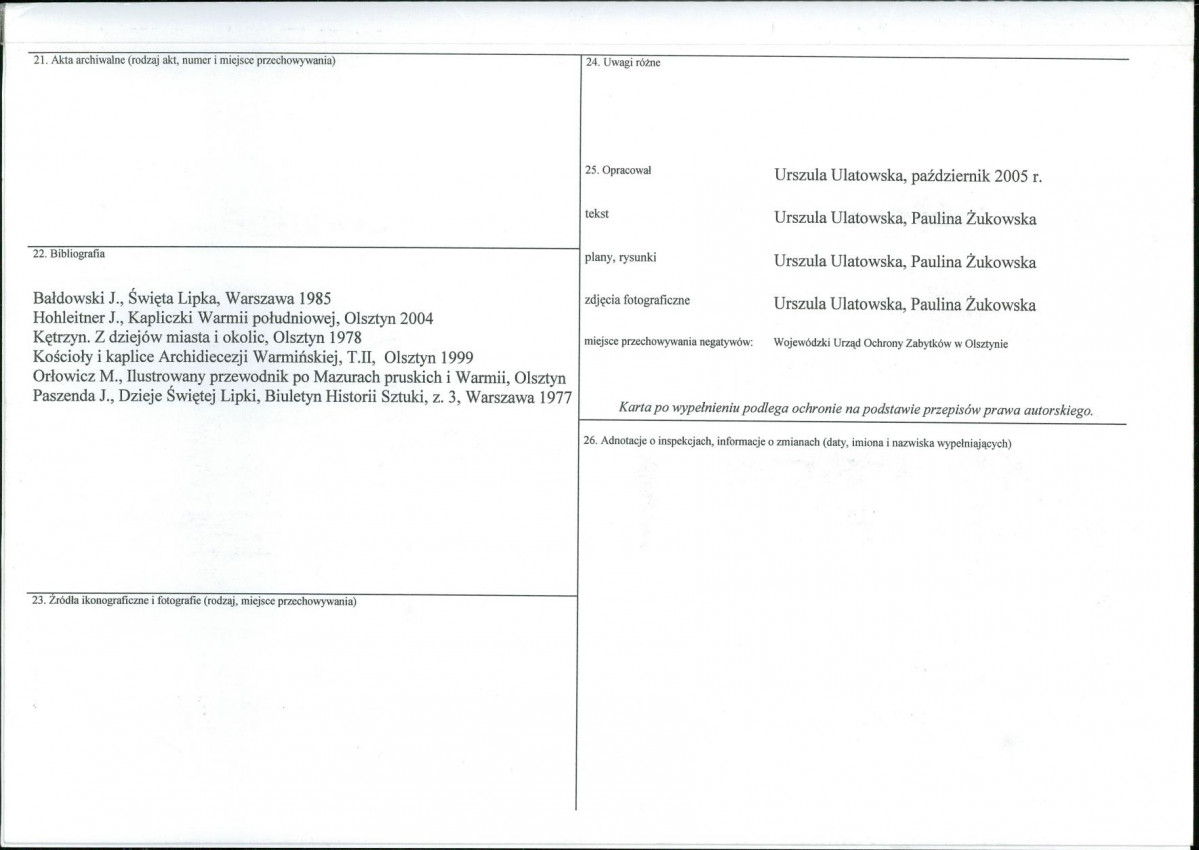 21. Akta archiwalne (rodzaj akt, numer i miejsce przechowywania)

22. Bibliografia

Bałdowski J., Święta Lipka, Warszawa 1985
Hohleitner J., Kapliczki Warmii południowej, Olsztyn 2004
Kętrzyn. Z dziejów miasta i okolic, Olsztyn 1978
Kościoły i kaplice Archidiecezji Warmińskiej, T.II, Olsztyn 1999
Orłowicz M., Ilustrowany przewodnik po Mazurach pruskich i Warmii, Olsztyn
Paszenda J., Dzieje Świętej Lipki, Biuletyn Historii Sztuki, z. 3, Warszawa 1977

23. Źródła ikonograficzne i fotografie (rodzaj, miejsce przechowywania)

24. Uwagi różne

25. Opracował Urszula Ulatowska, październik 2005 r.

tekst Urszula Ulatowska, Paulina Żukowska

plany, rysunki Urszula Ulatowska, Paulina Żukowska

zdjęcia fotograficzne Urszula Ulatowska, Paulina Żukowska

miejsce przechowywania negatywów: Wojewódzki Urząd Ochrony Zabytków w Olsztynie

Karta po wypełnieniu podlega ochronie na podstawie przepisów prawa autorskiego.

26. Adnotacje o inspekcjach, informacje o zmianach (daty, imiona i nazwiska wypełniających)